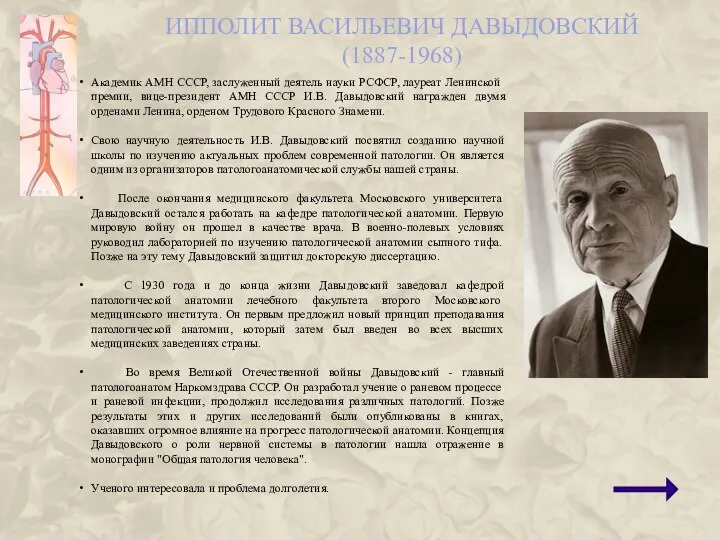 ИППОЛИТ ВАСИЛЬЕВИЧ ДАВЫДОВСКИЙ
(1887-1968)

• Академик АМН СССР, заслуженный деятель науки РСФСР, лауреат Ленинской премии, вице-президент АМН СССР И.В. Давыдовский награжден двумя орденами Ленина, орденом Трудового Красного Знамени.

• Свою научную деятельность И.В. Давыдовский посвятил созданию научной школы по изучению актуальных проблем современной патологии. Он является одним из организаторов патологоанатомической службы нашей страны.

• После окончания медицинского факультета Московского университета Давыдовский остался работать на кафедре патологической анатомии. Первую мировую войну он прошел в качестве врача. В военно-полевых условиях руководил лабораторией по изучению патологической анатомии сыпного тифа. Позже на эту тему Давыдовский защитил докторскую диссертацию.

• С 1930 года и до конца жизни Давыдовский заведовал кафедрой патологической анатомии лечебного факультета второго Московского медицинского института. Он первым предложил новый принцип преподавания патологической анатомии, который затем был введен во всех высших медицинских заведениях страны.

• Во время Великой Отечественной войны Давыдовский - главный патологоанатом Наркомздрава СССР. Он разработал учение о раневом процессе и раневой инфекции, продолжил исследования различных патологий. Позже результаты этих и других исследований были опубликованы в книгах, оказавших огромное влияние на прогресс патологической анатомии. Концепция Давыдовского о роли нервной системы в патологии нашла отражение в монографии "Общая патология человека".

• Ученого интересовала и проблема долголетия.